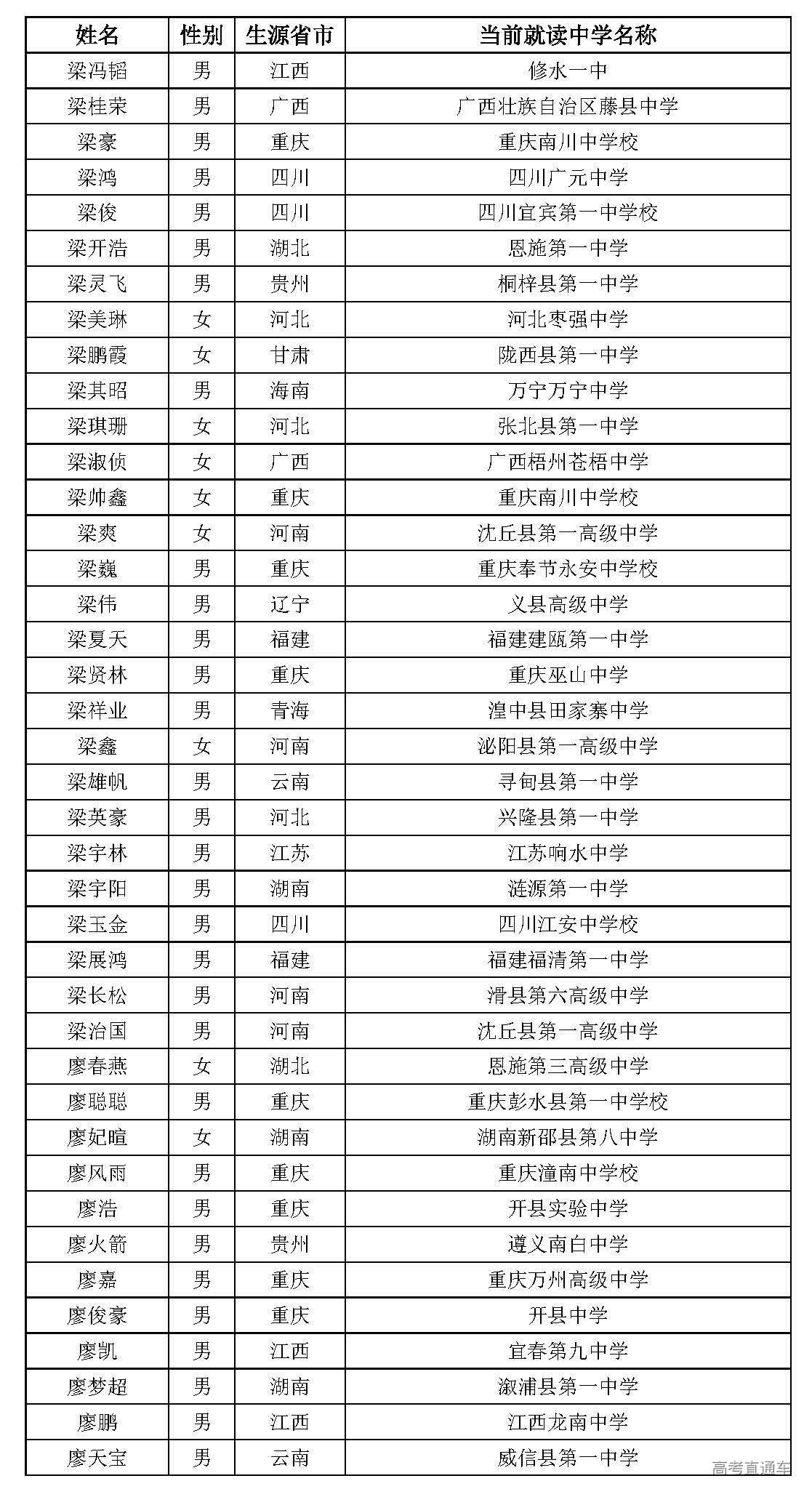 | 姓名 | 性别 | 生源省市 | 当前就读中学名称 |
|---|---|---|---|
| 梁冯韬 | 男 | 江西 | 修水一中 |
| 梁桂荣 | 男 | 广西 | 广西壮族自治区藤县中学 |
| 梁豪 | 男 | 重庆 | 重庆南川中学校 |
| 梁鸿 | 男 | 四川 | 四川广元中学 |
| 梁俊 | 男 | 四川 | 四川宜宾第一中学校 |
| 梁开浩 | 男 | 湖北 | 恩施第一中学 |
| 梁灵飞 | 男 | 贵州 | 桐梓县第一中学 |
| 梁美琳 | 女 | 河北 | 河北枣强中学 |
| 梁鹏霞 | 女 | 甘肃 | 陇西县第一中学 |
| 梁其昭 | 男 | 海南 | 万宁万宁中学 |
| 梁琪珊 | 女 | 河北 | 张北县第一中学 |
| 梁淑侦 | 女 | 广西 | 广西梧州苍梧中学 |
| 梁帅鑫 | 女 | 重庆 | 重庆南川中学校 |
| 梁爽 | 女 | 河南 | 沈丘县第一高级中学 |
| 梁巍 | 男 | 重庆 | 重庆奉节永安中学校 |
| 梁伟 | 男 | 辽宁 | 义县高级中学 |
| 梁夏天 | 男 | 福建 | 福建建瓯第一中学 |
| 梁贤林 | 男 | 重庆 | 重庆巫山中学 |
| 梁祥业 | 男 | 青海 | 湟中县田家寨中学 |
| 梁鑫 | 女 | 河南 | 泌阳县第一高级中学 |
| 梁雄帆 | 男 | 云南 | 寻甸县第一中学 |
| 梁英豪 | 男 | 河北 | 兴隆县第一中学 |
| 梁宇林 | 男 | 江苏 | 江苏响水中学 |
| 梁宇阳 | 男 | 湖南 | 涟源第一中学 |
| 梁玉金 | 男 | 四川 | 四川江安中学校 |
| 梁展鸿 | 男 | 福建 | 福建福清第一中学 |
| 梁长松 | 男 | 河南 | 滑县第六高级中学 |
| 梁治国 | 男 | 河南 | 沈丘县第一高级中学 |
| 廖春燕 | 女 | 湖北 | 恩施第三高级中学 |
| 廖聪聪 | 男 | 重庆 | 重庆彭水县第一中学校 |
| 廖妃暄 | 女 | 湖南 | 湖南新邵县第八中学 |
| 廖风雨 | 男 | 重庆 | 重庆潼南中学校 |
| 廖浩 | 男 | 重庆 | 开县实验中学 |
| 廖火箭 | 男 | 贵州 | 遵义南白中学 |
| 廖嘉 | 男 | 重庆 | 重庆万州高级中学 |
| 廖俊豪 | 男 | 重庆 | 开县中学 |
| 廖凯 | 男 | 江西 | 宜春第九中学 |
| 廖梦超 | 男 | 湖南 | 溆浦县第一中学 |
| 廖鹏 | 男 | 江西 | 江西龙南中学 |
| 廖天宝 | 男 | 云南 | 威信县第一中学 |

高考直通车